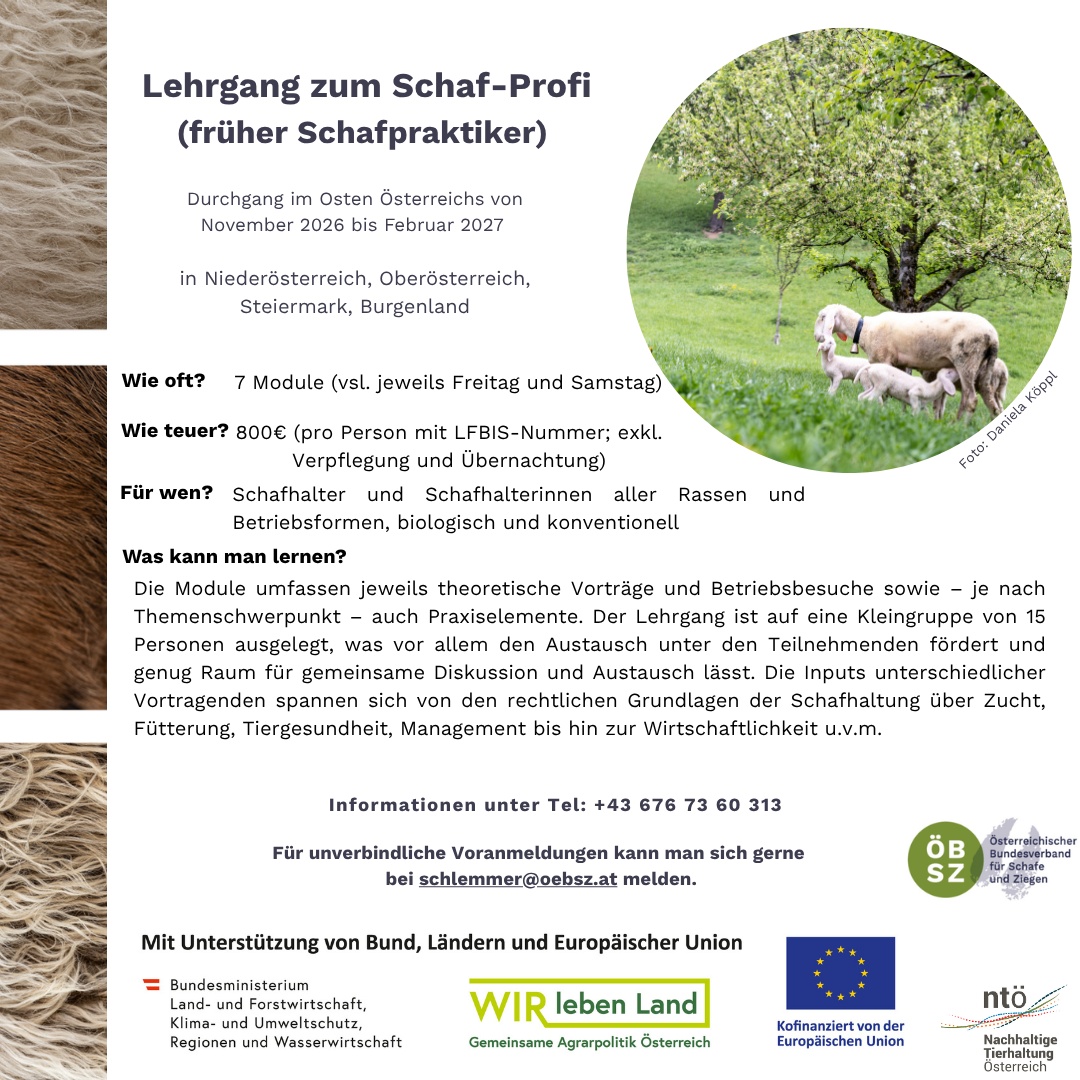 Lehrgang zum Schaf-Profi
(früher Schafpraktiker)

Durchgang im Osten Österreichs von November 2026 bis Februar 2027

in Niederösterreich, Oberösterreich, Steiermark, Burgenland

Foto: Daniela Köppl

Wie oft? 7 Module (vsl. jeweils Freitag und Samstag)

Wie teuer? 800€ (pro Person mit LFBIS-Nummer; exkl. Verpflegung und Übernachtung)

Für wen? Schafhalter und Schafhalterinnen aller Rassen und Betriebsformen, biologisch und konventionell

Was kann man lernen?

Die Module umfassen jeweils theoretische Vorträge und Betriebsbesuche sowie – je nach Themenschwerpunkt – auch Praxiselemente. Der Lehrgang ist auf eine Kleingruppe von 15 Personen ausgelegt, was vor allem den Austausch unter den Teilnehmenden fördert und genug Raum für gemeinsame Diskussion und Austausch lässt. Die Inputs unterschiedlicher Vortragenden spannen sich von den rechtlichen Grundlagen der Schafhaltung über Zucht, Fütterung, Tiergesundheit, Management bis hin zur Wirtschaftlichkeit u.v.m.

Informationen unter Tel: +43 676 73 60 313

Für unverbindliche Voranmeldungen kann man sich gerne bei schlemmer@oebsz.at melden.

ÖB SZ Österreichischer Bundesverband für Schafe und Ziegen

Mit Unterstützung von Bund, Ländern und Europäischer Union

Bundesministerium Land- und Forstwirtschaft, Klima- und Umweltschutz, Regionen und Wasserwirtschaft

WIR leben Land
Gemeinsame Agrarpolitik Österreich

Kofinanziert von der Europäischen Union

ntö
Nachhaltige Tierhaltung Österreich